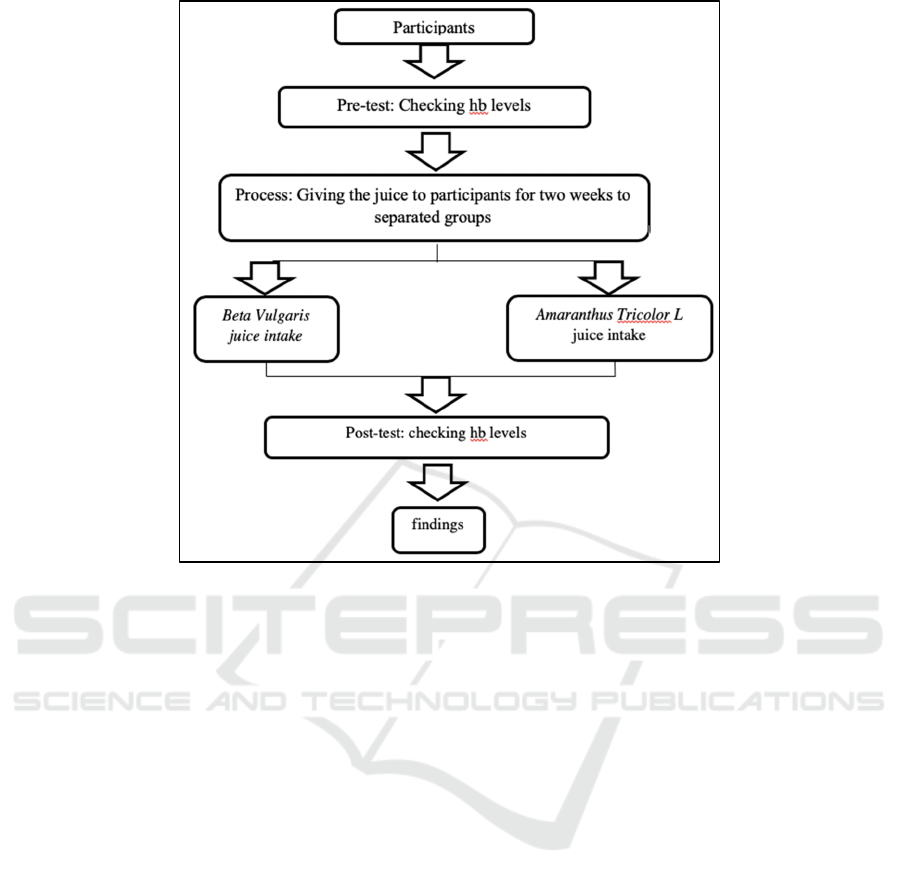 Participants

Pre-test: Checking hb levels

Process: Giving the juice to participants for two weeks to separated groups

Beta Vulgaris juice intake

Amaranthus Tricolor L juice intake

Post-test: checking hb levels

findings

SCITEPRESS
SCIENCE AND TECHNOLOGY PUBLICATIONS